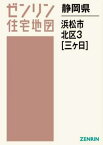 ゼンリン
住宅地図

静岡県

浜松市
北区3
[三ヶ日]

ZENRIN